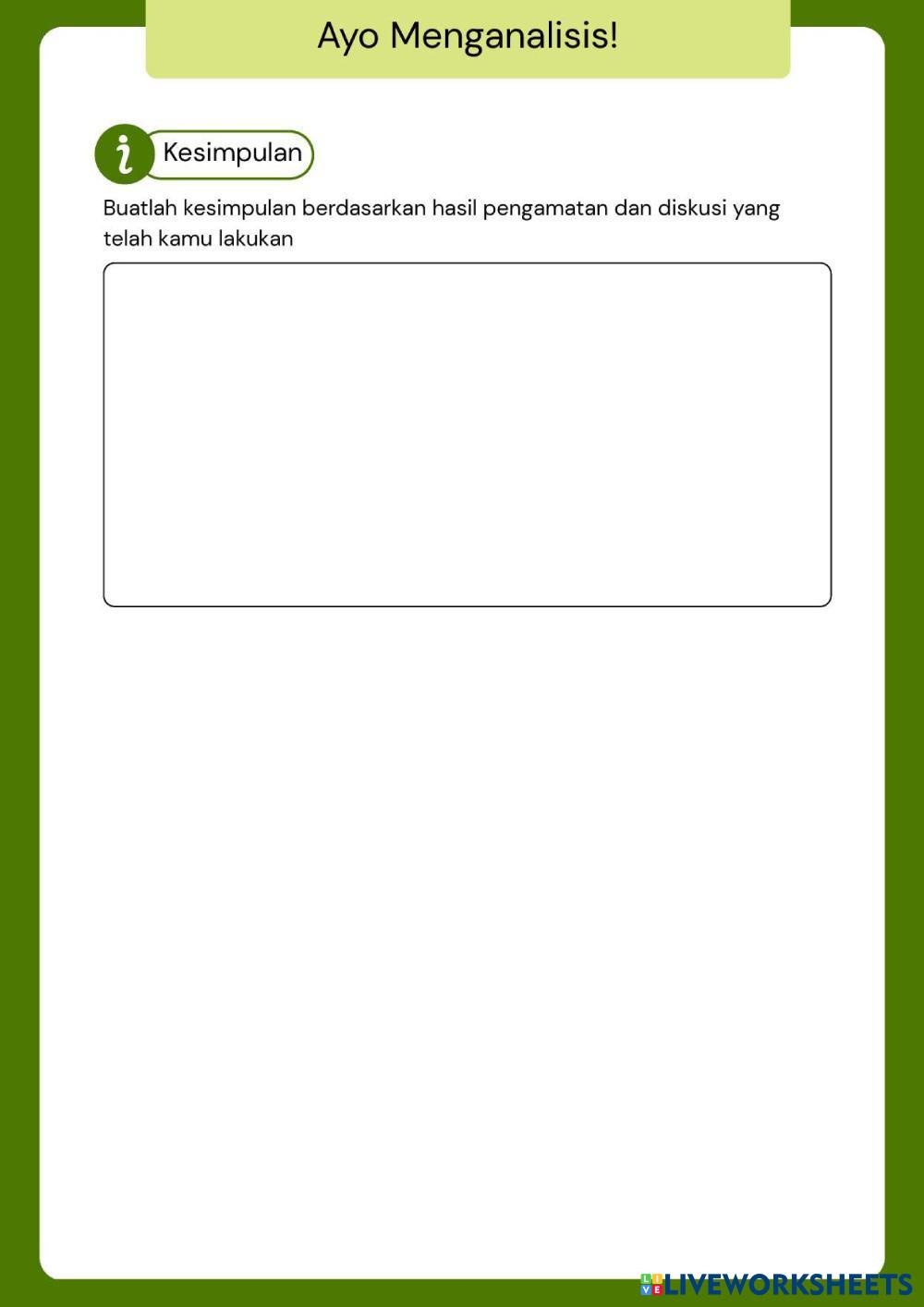 Ayo Menganalisis!

i Kesimpulan

Buatlah kesimpulan berdasarkan hasil pengamatan dan diskusi yang telah kamu lakukan

LIVEWORKSHEETS